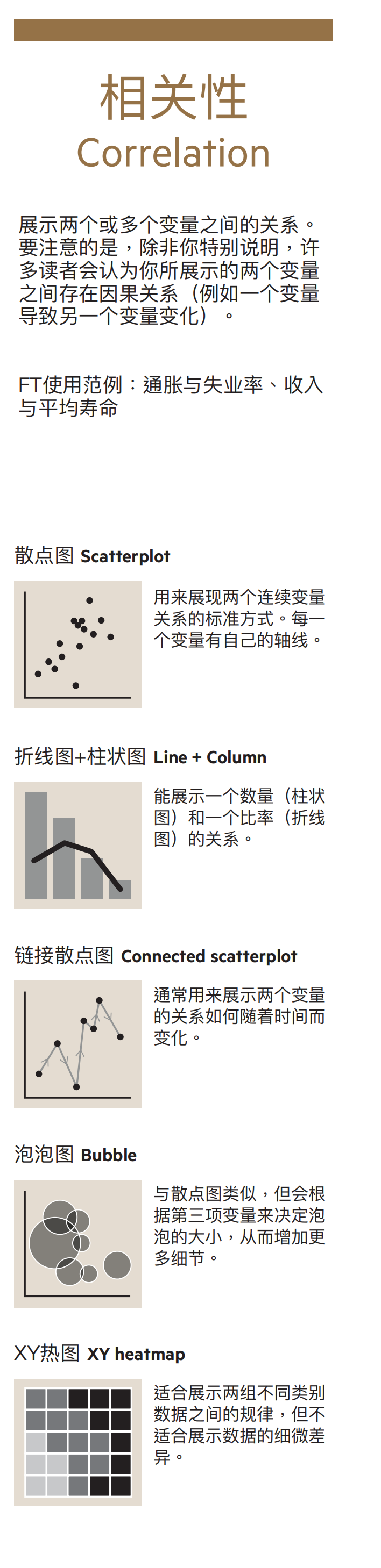 相关性
Correlation

展示两个或多个变量之间的关系。要注意的是，除非你特别说明，许多读者会认为你所展示的两个变量之间存在因果关系（例如一个变量导致另一个变量变化）。

FT使用范例：通胀与失业率、收入与平均寿命

散点图 Scatterplot

用来展现两个连续变量关系的标准方式。每一个变量有自己的轴线。

折线图+柱状图 Line + Column

能展示一个数量（柱状图）和一个比率（折线图）的关系。

链接散点图 Connected scatterplot

通常用来展示两个变量的关系如何随着时间而变化。

泡泡图 Bubble

与散点图类似，但会根据第三项变量来决定泡泡的大小，从而增加更多细节。

XY热图 XY heatmap

适合展示两组不同类别数据之间的规律，但不适合展示数据的细微差异。